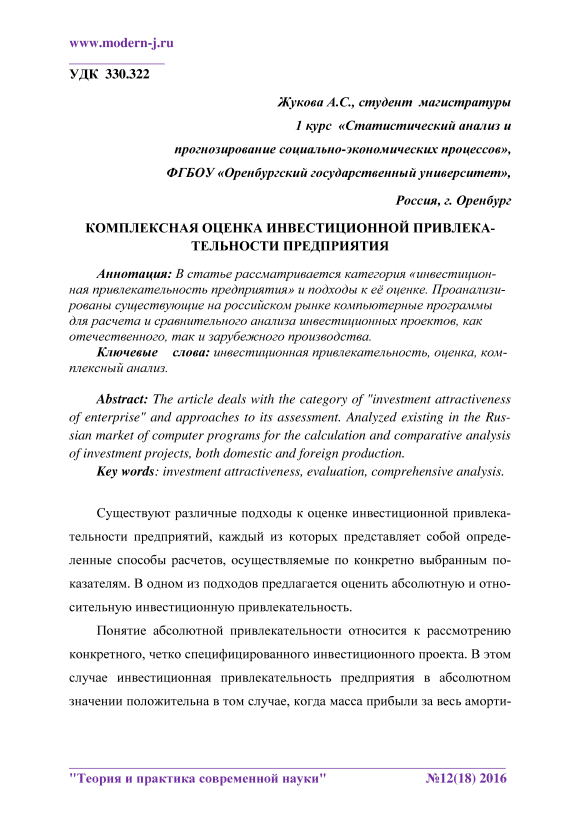 www.modern-j.ru

УДК 330.322

Жукова А.С., студент магистратуры
1 курс «Статистический анализ и прогнозирование социально-экономических процессов»,
ФГБОУ «Оренбургский государственный университет»,
Россия, г. Оренбург

КОМПЛЕКСНАЯ ОЦЕНКА ИНВЕСТИЦИОННОЙ ПРИВЛЕКАТЕЛЬНОСТИ ПРЕДПРИЯТИЯ

Аннотация: В статье рассматривается категория «инвестиционная привлекательность предприятия» и подходы к её оценке. Проанализированы существующие на российском рынке компьютерные программы для расчета и сравнительного анализа инвестиционных проектов, как отечественного, так и зарубежного производства.
Ключевые слова: инвестиционная привлекательность, оценка, комплексный анализ.

Abstract: The article deals with the category of "investment attractiveness of enterprise" and approaches to its assessment. Analyzed existing in the Russian market of computer programs for the calculation and comparative analysis of investment projects, both domestic and foreign production.
Key words: investment attractiveness, evaluation, comprehensive analysis.

Существуют различные подходы к оценке инвестиционной привлекательности предприятий, каждый из которых представляет собой определенные способы расчетов, осуществляемые по конкретно выбранным показателям. В одном из подходов предлагается оценить абсолютную и относительную инвестиционную привлекательность.

Понятие абсолютной привлекательности относится к рассмотрению конкретного, четко специфицированного инвестиционного проекта. В этом случае инвестиционная привлекательность предприятия в абсолютном значении положительна в том случае, когда масса прибыли за весь аморти-

"Теория и практика современной науки" №12(18) 2016